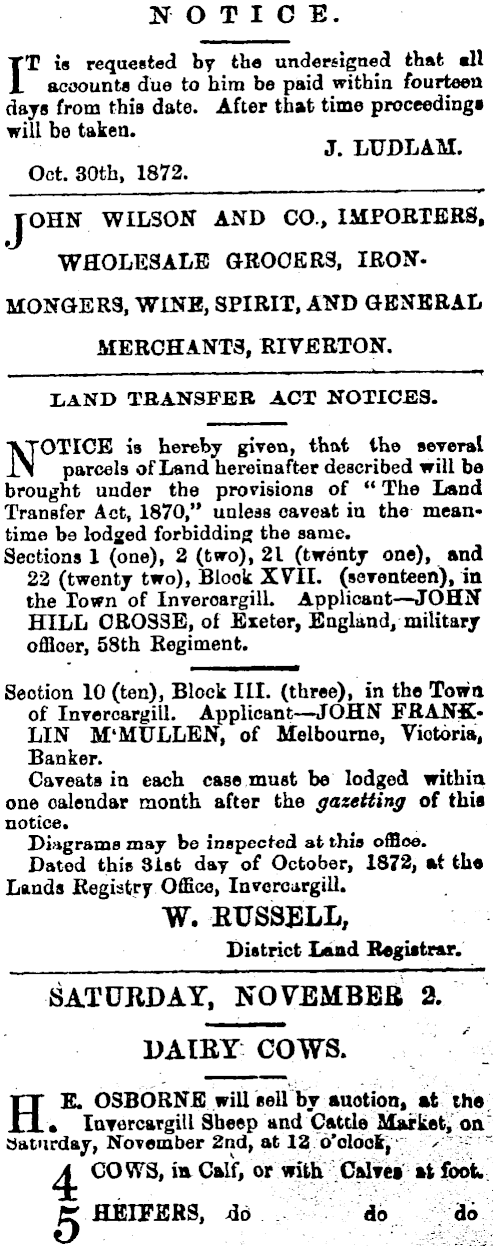 NOTICE.

IT is requested by the undersigned that all accounts due to him be paid within fourteen days from this date. After that time proceedings will be taken.

J. LUDLAM.

Oct. 30th, 1872.

JOHN WILSON AND CO., IMPORTERS, WHOLESALE GROCERS, IRONMONGERS, WINE, SPIRIT, AND GENERAL MERCHANTS, RIVERTON.

LAND TRANSFER ACT NOTICES.

NOTICE is hereby given, that the several parcels of Land hereinafter described will be brought under the provisions of "The Land Transfer Act, 1870," unless caveat in the meantime be lodged forbidding the same.

Sections 1 (one), 2 (two), 21 (twenty one), and 22 (twenty two), Block XVII. (seventeen), in the Town of Invercargill. Applicant—JOHN HILL CROSSE, of Exeter, England, military officer, 58th Regiment.

Section 10 (ten), Block III. (three), in the Town of Invercargill. Applicant—JOHN FRANKLIN M'MULLEN, of Melbourne, Victoria, Banker.

Caveats in each case must be lodged within one calendar month after the gazetting of this notice.

Diagrams may be inspected at this office.

Dated this 31st day of October, 1872, at the Lands Registry Office, Invercargill.

W. RUSSELL,
District Land Registrar.

SATURDAY, NOVEMBER 2.

DAIRY COWS.

H. E. OSBORNE will sell by auction, at the Invercargill Sheep and Cattle Market, on Saturday, November 2nd, at 12 o'clock,

4 COWS, in Calf, or with Calves at foot.
5 HEIFERS, do do do